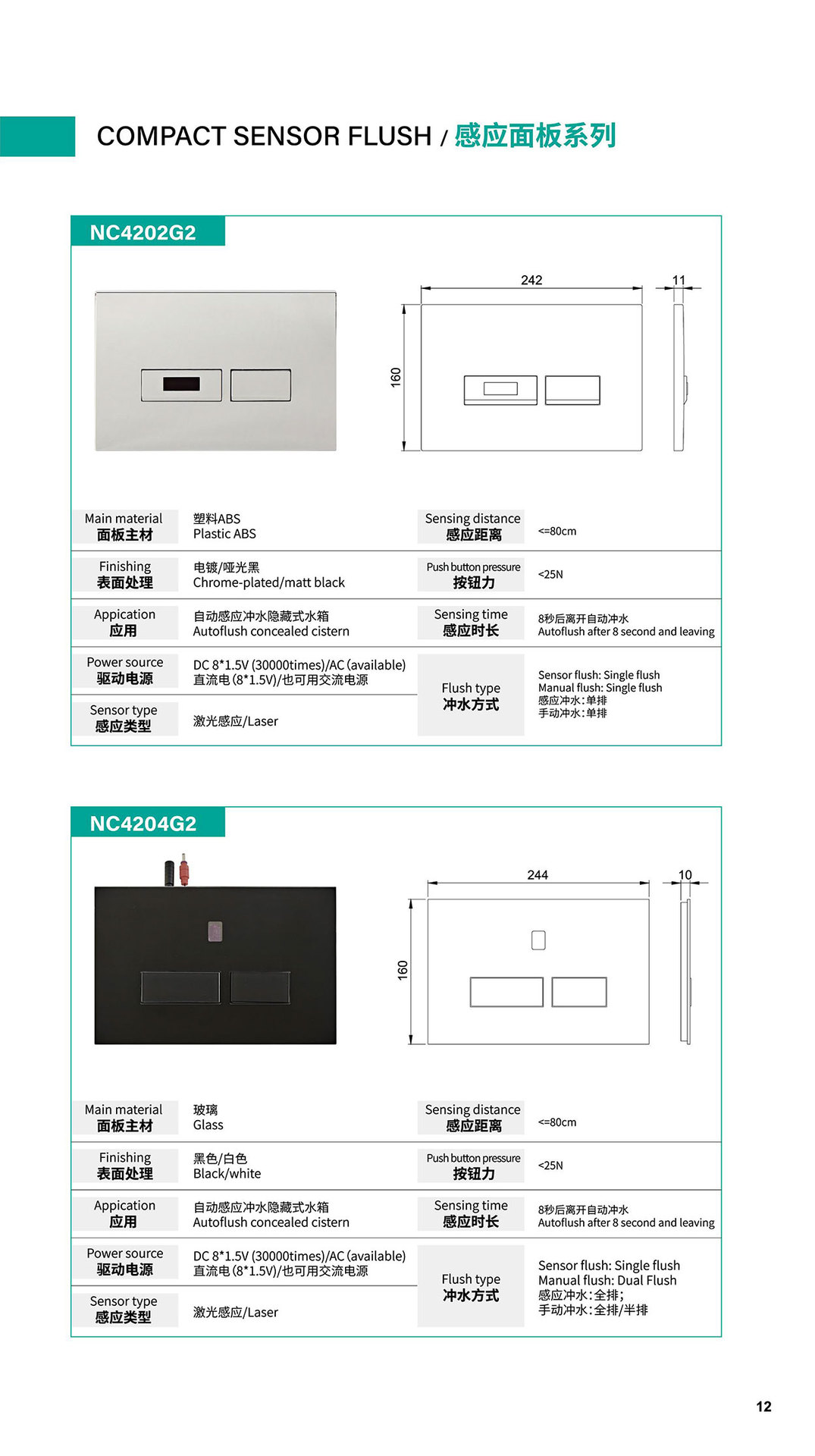 COMPACT SENSOR FLUSH / 感应面板系列

NC4202G2

242

11

160

| Main material 面板主材 | 塑料ABS Plastic ABS | Sensing distance 感应距离 | <=80cm |
|---|---|---|---|
| Finishing 表面处理 | 电镀/哑光黑 Chrome-plated/matt black | Push button pressure 按钮力 | <25N |
| Appication 应用 | 自动感应冲水隐藏式水箱 Autoflush concealed cistern | Sensing time 感应时长 | 8秒后离开自动冲水 Autoflush after 8 second and leaving |
| Power source 驱动电源 | DC 8*1.5V (30000times)/AC (available) 直流电 (8*1.5V)/也可用交流电源 | Flush type 冲水方式 | Sensor flush: Single flush Manual flush: Single flush 感应冲水:单排 手动冲水:单排 |
| Sensor type 感应类型 | 激光感应/Laser | | |

NC4204G2

244

10

160

| Main material 面板主材 | 玻璃 Glass | Sensing distance 感应距离 | <=80cm |
|---|---|---|---|
| Finishing 表面处理 | 黑色/白色 Black/white | Push button pressure 按钮力 | <25N |
| Appication 应用 | 自动感应冲水隐藏式水箱 Autoflush concealed cistern | Sensing time 感应时长 | 8秒后离开自动冲水 Autoflush after 8 second and leaving |
| Power source 驱动电源 | DC 8*1.5V (30000times)/AC (available) 直流电 (8*1.5V)/也可用交流电源 | Flush type 冲水方式 | Sensor flush: Single flush Manual flush: Dual Flush 感应冲水:全排; 手动冲水:全排/半排 |
| Sensor type 感应类型 | 激光感应/Laser | | |

12